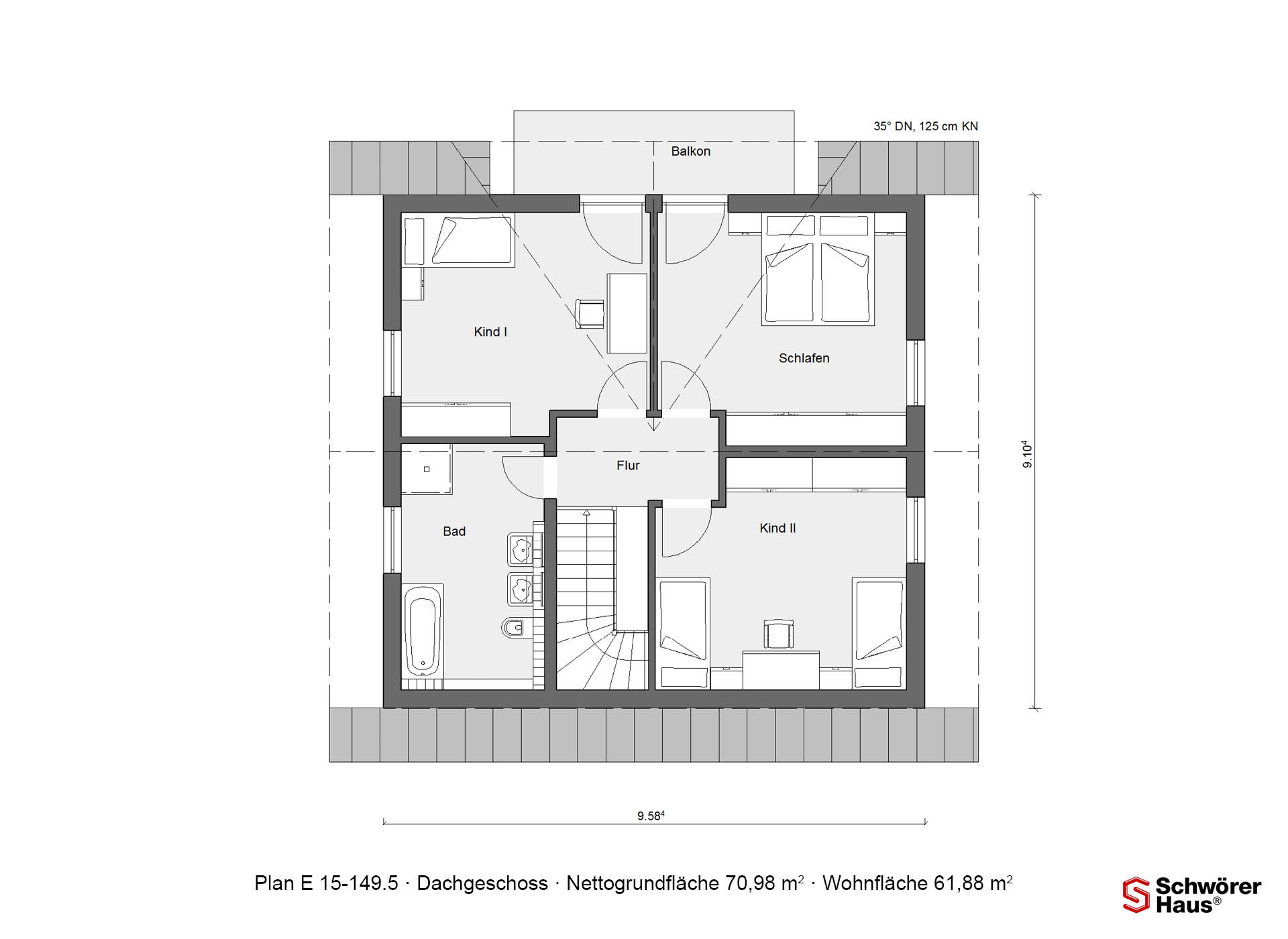 35° DN, 125 cm KN

Balkon

Kind I

Schlafen

Flur

Bad

Kind II

$9.10^4$

$9.58^4$

Plan E 15-149.5 · Dachgeschoss · Nettogrundfläche 70,98 $m^2$ · Wohnfläche 61,88 $m^2$

Schwörer Haus®